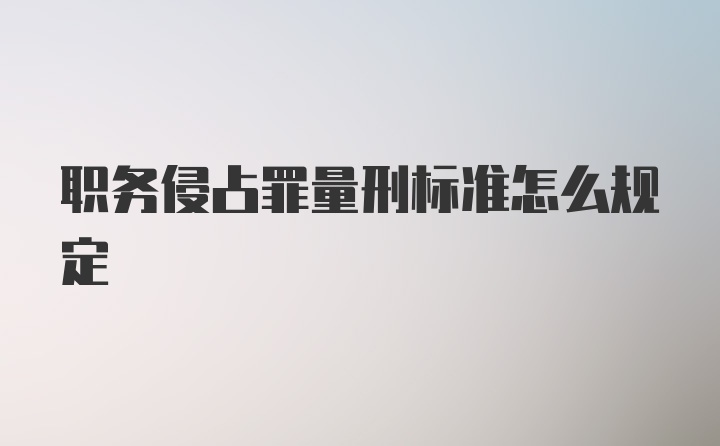 职务侵占罪量刑标准怎么规定